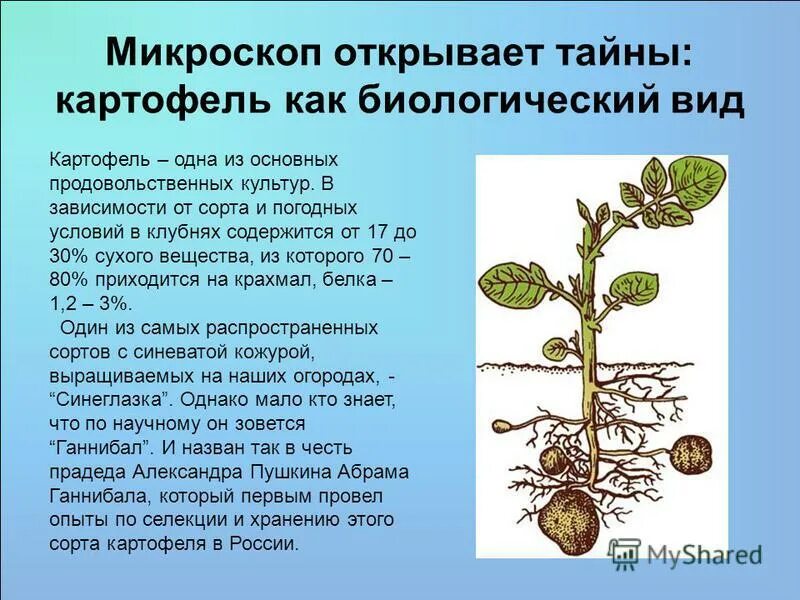 Микроскоп открывает тайны: картофель как биологический вид

Картофель – одна из основных продовольственных культур. В зависимости от сорта и погодных условий в клубнях содержится от 17 до 30% сухого вещества, из которого 70 – 80% приходится на крахмал, белка – 1,2 – 3%.

Один из самых распространенных сортов с синеватой кожурой, выращиваемых на наших огородах, - “Синеглазка”. Однако мало кто знает, что по научному он зовется “Ганнибал”. И назван так в честь прадеда Александра Пушкина Абрама Ганнибала, который первым провел опыты по селекции и хранению этого сорта картофеля в России.

MyShared